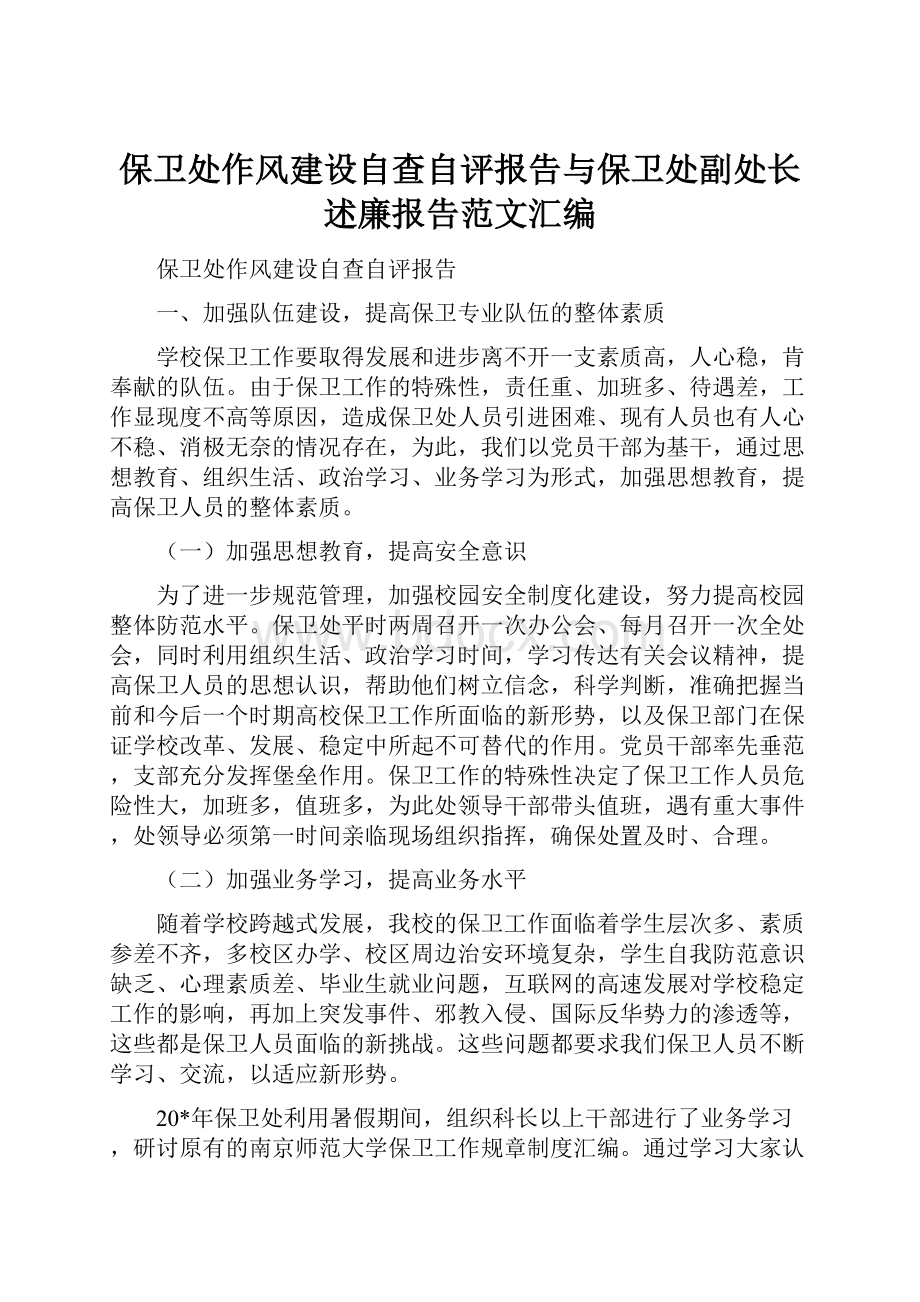 保卫处作风建设自查自评报告与保卫处副处长述廉报告范文汇编

保卫处作风建设自查自评报告

一、加强队伍建设，提高保卫专业队伍的整体素质

学校保卫工作要取得发展和进步离不开一支素质高，人心稳，肯奉献的队伍。由于保卫工作的特殊性，责任重、加班多、待遇差，工作显现度不高等原因，造成保卫处人员引进困难、现有人员也有人心不稳、消极无奈的情况存在，为此，我们以党员干部为基干，通过思想教育、组织生活、政治学习、业务学习为形式，加强思想教育，提高保卫人员的整体素质。

（一）加强思想教育，提高安全意识

为了进一步规范管理，加强校园安全制度化建设，努力提高校园整体防范水平。保卫处平时两周召开一次办公会、每月召开一次全处会，同时利用组织生活、政治学习时间，学习传达有关会议精神，提高保卫人员的思想认识，帮助他们树立信念，科学判断，准确把握当前和今后一个时期高校保卫工作所面临的新形势，以及保卫部门在保证学校改革、发展、稳定中所起不可替代的作用。党员干部率先垂范，支部充分发挥堡垒作用。保卫工作的特殊性决定了保卫工作人员危险性大，加班多，值班多，为此处领导干部带头值班，遇有重大事件，处领导必须第一时间亲临现场组织指挥，确保处置及时、合理。

（二）加强业务学习，提高业务水平

随着学校跨越式发展，我校的保卫工作面临着学生层次多、素质参差不齐，多校区办学、校区周边治安环境复杂，学生自我防范意识缺乏、心理素质差、毕业生就业问题，互联网的高速发展对学校稳定工作的影响，再加上突发事件、邪教入侵、国际反华势力的渗透等，这些都是保卫人员面临的新挑战。这些问题都要求我们保卫人员不断学习、交流，以适应新形势。

20*年保卫处利用暑假期间，组织科长以上干部进行了业务学习，研讨原有的南京师范大学保卫工作规章制度汇编。通过学习大家认